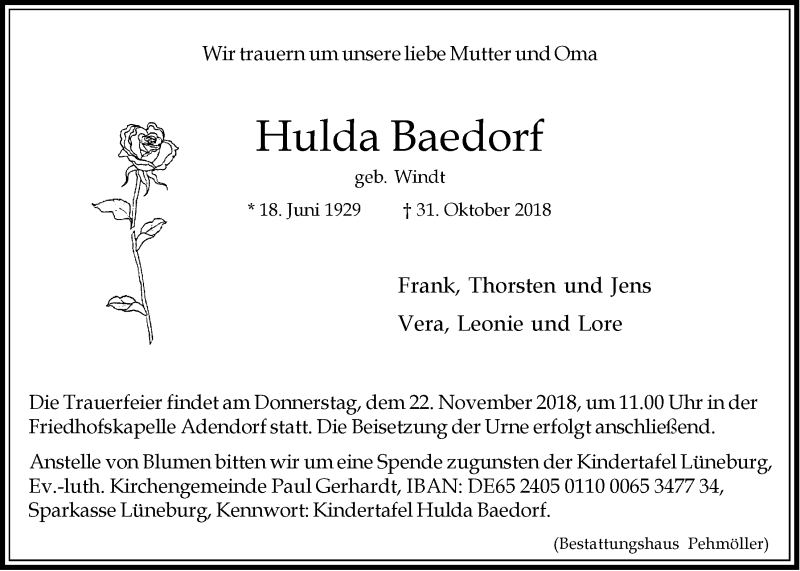 Wir trauern um unsere liebe Mutter und Oma

Hulda Baedorf

geb. Windt

* 18. Juni 1929 † 31. Oktober 2018

Frank, Thorsten und Jens

Vera, Leonie und Lore

Die Trauerfeier findet am Donnerstag, dem 22. November 2018, um 11.00 Uhr in der Friedhofskapelle Adendorf statt. Die Beisetzung der Urne erfolgt anschließend.

Anstelle von Blumen bitten wir um eine Spende zugunsten der Kindertafel Lüneburg, Ev.-luth. Kirchengemeinde Paul Gerhardt, IBAN: DE65 2405 0110 0065 3477 34, Sparkasse Lüneburg, Kennwort: Kindertafel Hulda Baedorf.

(Bestattungshaus Pehmöller)